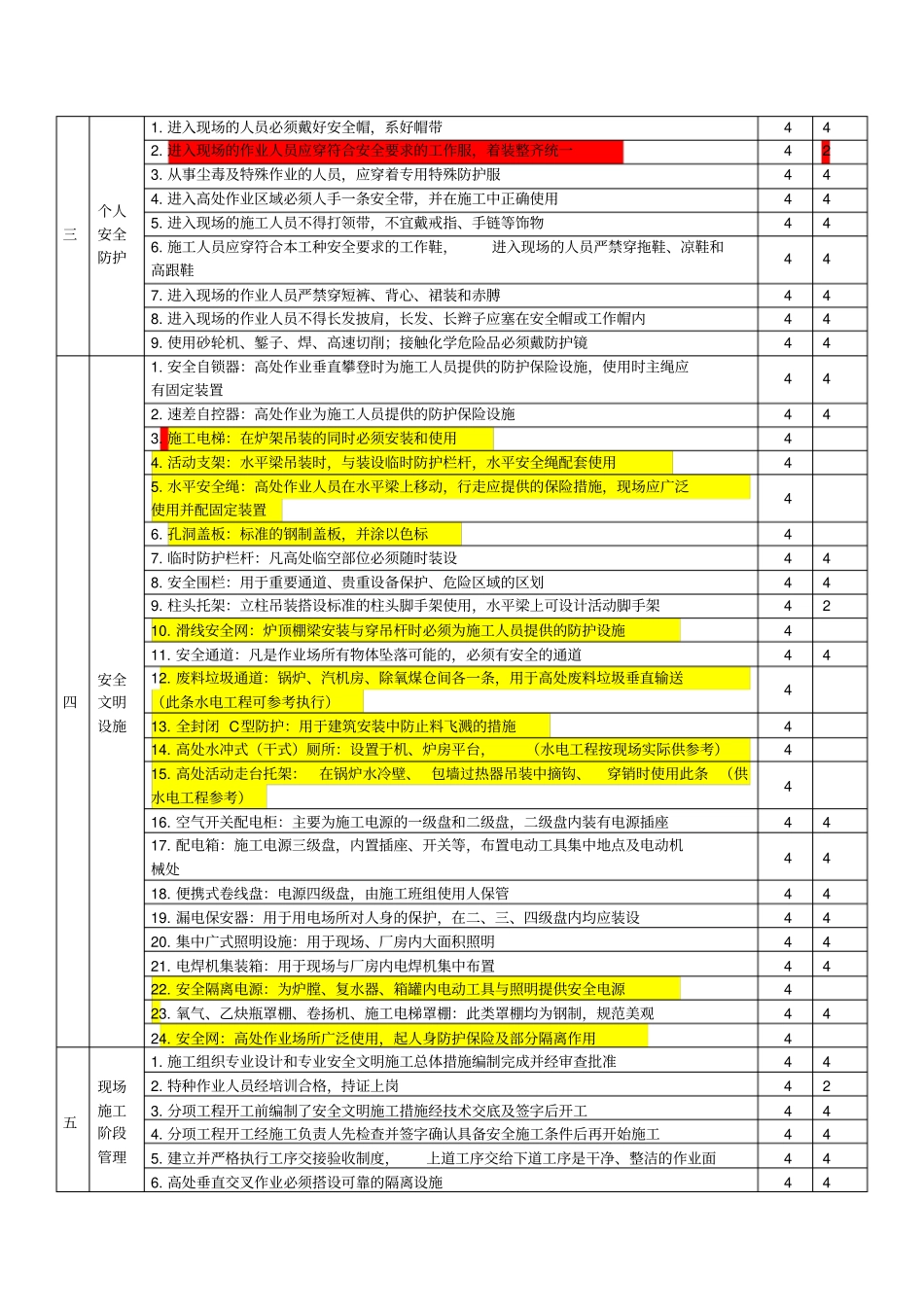 | 三 | 个人安全防护 | 1. 进入现场的人员必须戴好安全帽，系好帽带 | 4 | 4 |
|---|---|---|---|---|
| | | 2. 进入现场的作业人员应穿符合安全要求的工作服，着装整齐统一 | 4 | 2 |
| | | 3. 从事尘毒及特殊作业的人员，应穿着专用特殊防护服 | 4 | 4 |
| | | 4. 进入高处作业区域必须人手一条安全带，并在施工中正确使用 | 4 | 4 |
| | | 5. 进入现场的施工人员不得打领带，不宜戴戒指、手链等饰物 | 4 | 4 |
| | | 6. 施工人员应穿符合本工种安全要求的工作鞋， 进入现场的人员严禁穿拖鞋、凉鞋和高跟鞋 | 4 | 4 |
| | | 7. 进入现场的作业人员严禁穿短裤、背心、裙装和赤膊 | 4 | 4 |
| | | 8. 进入现场的作业人员不得长发披肩，长发、长辫子应塞在安全帽或工作帽内 | 4 | 4 |
| | | 9. 使用砂轮机、錾子、焊、高速切削；接触化学危险品必须戴防护镜 | 4 | 4 |
| 四 | 安全文明设施 | 1. 安全自锁器：高处作业垂直攀登时为施工人员提供的防护保险设施，使用时主绳应有固定装置 | 4 | 4 |
| | | 2. 速差自控器：高处作业为施工人员提供的防护保险设施 | 4 | 4 |
| | | 3. 施工电梯：在炉架吊装的同时必须安装和使用 | 4 | |
| | | 4. 活动支架：水平梁吊装时，与装设临时防护栏杆，水平安全绳配套使用 | 4 | |
| | | 5. 水平安全绳：高处作业人员在水平梁上移动，行走应提供的保险措施，现场应广泛使用并配固定装置 | 4 | |
| | | 6. 孔洞盖板：标准的钢制盖板，并涂以色标 | 4 | |
| | | 7. 临时防护栏杆：凡高处临空部位必须随时装设 | 4 | 4 |
| | | 8. 安全围栏：用于重要通道、贵重设备保护、危险区域的区划 | 4 | 4 |
| | | 9. 柱头托架：立柱吊装搭设标准的柱头脚手架使用，水平梁上可设计活动脚手架 | 4 | 2 |
| | | 10. 滑线安全网：炉顶棚梁安装与穿吊杆时必须为施工人员提供的防护设施 | 4 | |
| | | 11. 安全通道：凡是作业场所有物体坠落可能的，必须有安全的通道 | 4 | 4 |
| | | 12. 废料垃圾通道：锅炉、汽机房、除氧煤仓间各一条，用于高处废料垃圾垂直输送（此条水电工程可参考执行） | 4 | |
| | | 13. 全封闭 C型防护：用于建筑安装中防止料飞溅的措施 | 4 | |
| | | 14. 高处水冲式（干式）厕所：设置于机、炉房平台， （水电工程按现场实际供参考） | 4 | |
| | | 15. 高处活动走台托架： 在锅炉水冷壁、 包墙过热器吊装中摘钩、 穿销时使用此条 （供水电工程参考） | 4 | |
| | | 16. 空气开关配电柜：主要为施工电源的一级盘和二级盘，二级盘内装有电源插座 | 4 | 4 |
| | | 17. 配电箱：施工电源三级盘，内置插座、开关等，布置电动工具集中地点及电动机械处 | 4 | 4 |
| | | 18. 便携式卷线盘：电源四级盘，由施工班组使用人保管 | 4 | 4 |
| | | 19. 漏电保安器：用于用电场所对人身的保护，在二、三、四级盘内均应装设 | 4 | 4 |
| | | 20. 集中广式照明设施：用于现场、厂房内大面积照明 | 4 | 4 |
| | | 21. 电焊机集装箱：用于现场与厂房内电焊机集中布置 | 4 | 4 |
| | | 22. 安全隔离电源：为炉膛、复水器、箱罐内电动工具与照明提供安全电源 | 4 | |
| | | 23. 氧气、乙炔瓶罩棚、卷扬机、施工电梯罩棚：此类罩棚均为钢制，规范美观 | 4 | 4 |
| | | 24. 安全网：高处作业场所广泛使用，起人身防护保险及部分隔离作用 | 4 | |
| 五 | 现场施工阶段管理 | 1. 施工组织专业设计和专业安全文明施工总体措施编制完成并经审查批准 | 4 | 4 |
| | | 2. 特种作业人员经培训合格，持证上岗 | 4 | 2 |
| | | 3. 分项工程开工前编制了安全文明施工措施经技术交底及签字后开工 | 4 | 4 |
| | | 4. 分项工程开工经施工负责人先检查并签字确认具备安全施工条件后再开始施工 | 4 | 4 |
| | | 5. 建立并严格执行工序交接验收制度， 上道工序交给下道工序是干净、整洁的作业面 | 4 | 4 |
| | | 6. 高处垂直交叉作业必须搭设可靠的隔离设施 | 4 | 4 |